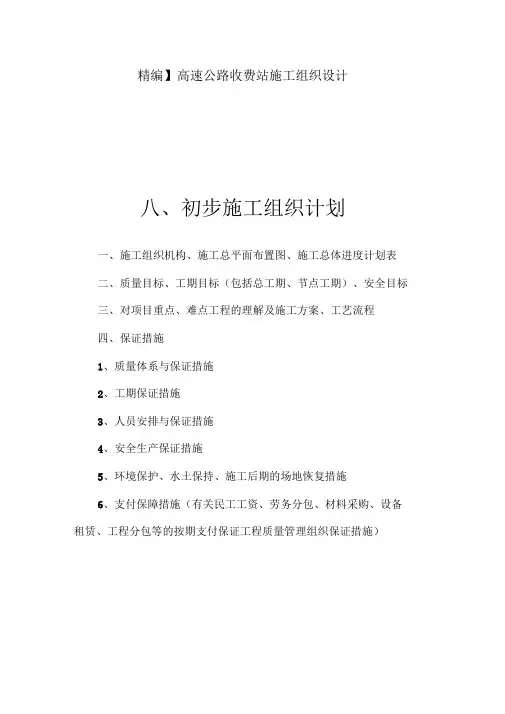 精编】高速公路收费站施工组织设计

八、初步施工组织计划

一、施工组织机构、施工总平面布置图、施工总体进度计划表

二、质量目标、工期目标（包括总工期、节点工期）、安全目标

三、对项目重点、难点工程的理解及施工方案、工艺流程

四、保证措施

1、质量体系与保证措施

2、工期保证措施

3、人员安排与保证措施

4、安全生产保证措施

5、环境保护、水土保持、施工后期的场地恢复措施

6、支付保障措施（有关民工工资、劳务分包、材料采购、设备租赁、工程分包等的按期支付保证工程质量管理组织保证措施）